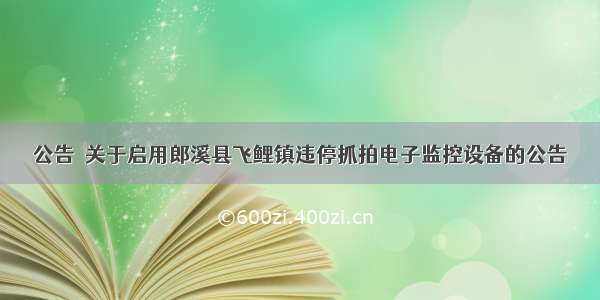 公告 关于启用郎溪县飞鲤镇违停抓拍电子监控设备的公告

©600zi.400zi.cn